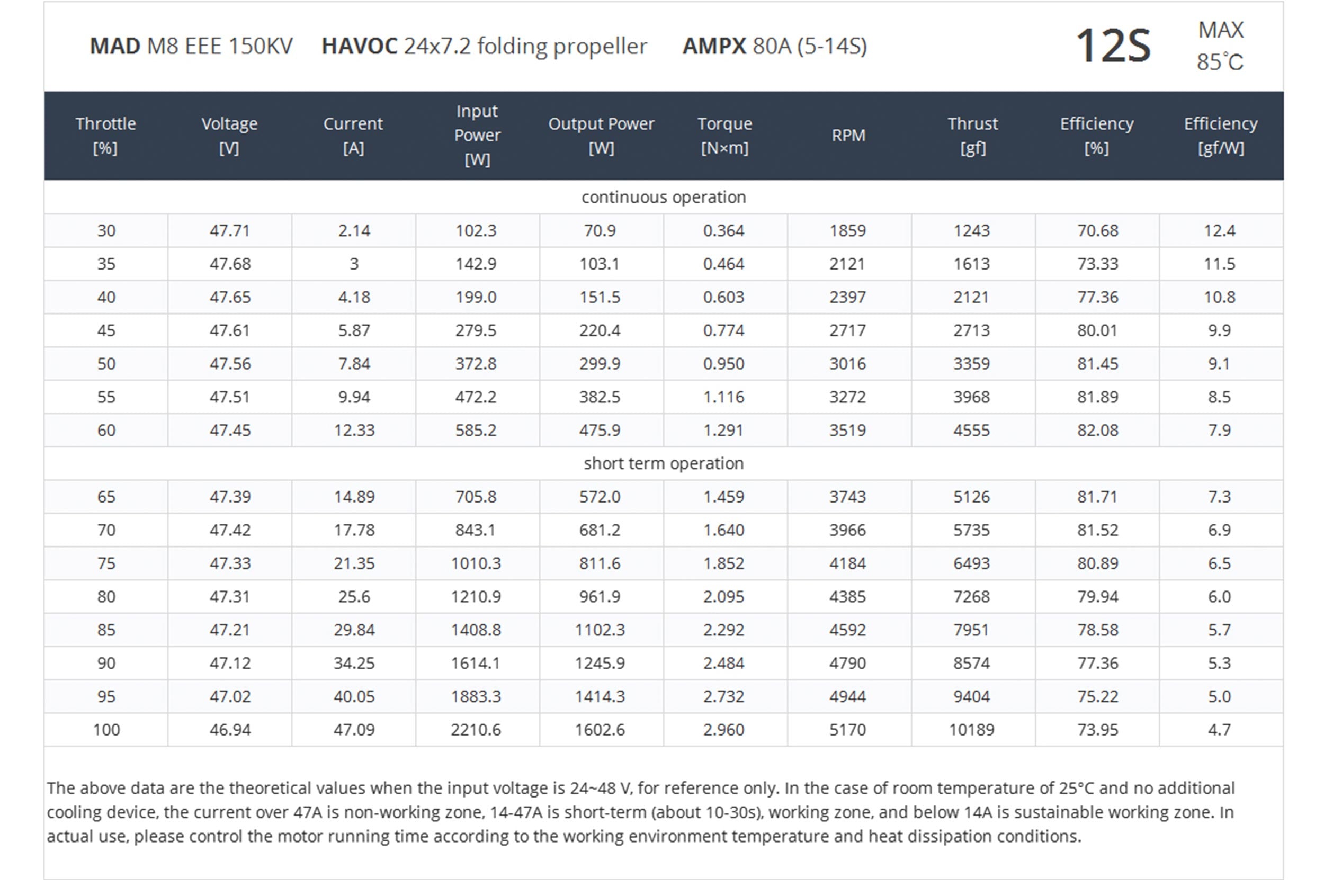 MAD M8 EEE 150KV HAVOC 24x7.2 folding propeller AMPX 80A (5-14S)

12S

MAX
85°C

| Throttle [%] | Voltage [V] | Current [A] | Input Power [W] | Output Power [W] | Torque [N×m] | RPM | Thrust [gf] | Efficiency [%] | Efficiency [gf/W] |
|---|---|---|---|---|---|---|---|---|---|
| continuous operation | | | | | | | | | |
| 30 | 47.71 | 2.14 | 102.3 | 70.9 | 0.364 | 1859 | 1243 | 70.68 | 12.4 |
| 35 | 47.68 | 3 | 142.9 | 103.1 | 0.464 | 2121 | 1613 | 73.33 | 11.5 |
| 40 | 47.65 | 4.18 | 199.0 | 151.5 | 0.603 | 2397 | 2121 | 77.36 | 10.8 |
| 45 | 47.61 | 5.87 | 279.5 | 220.4 | 0.774 | 2717 | 2713 | 80.01 | 9.9 |
| 50 | 47.56 | 7.84 | 372.8 | 299.9 | 0.950 | 3016 | 3359 | 81.45 | 9.1 |
| 55 | 47.51 | 9.94 | 472.2 | 382.5 | 1.116 | 3272 | 3968 | 81.89 | 8.5 |
| 60 | 47.45 | 12.33 | 585.2 | 475.9 | 1.291 | 3519 | 4555 | 82.08 | 7.9 |
| short term operation | | | | | | | | | |
| 65 | 47.39 | 14.89 | 705.8 | 572.0 | 1.459 | 3743 | 5126 | 81.71 | 7.3 |
| 70 | 47.42 | 17.78 | 843.1 | 681.2 | 1.640 | 3966 | 5735 | 81.52 | 6.9 |
| 75 | 47.33 | 21.35 | 1010.3 | 811.6 | 1.852 | 4184 | 6493 | 80.89 | 6.5 |
| 80 | 47.31 | 25.6 | 1210.9 | 961.9 | 2.095 | 4385 | 7268 | 79.94 | 6.0 |
| 85 | 47.21 | 29.84 | 1408.8 | 1102.3 | 2.292 | 4592 | 7951 | 78.58 | 5.7 |
| 90 | 47.12 | 34.25 | 1614.1 | 1245.9 | 2.484 | 4790 | 8574 | 77.36 | 5.3 |
| 95 | 47.02 | 40.05 | 1883.3 | 1414.3 | 2.732 | 4944 | 9404 | 75.22 | 5.0 |
| 100 | 46.94 | 47.09 | 2210.6 | 1602.6 | 2.960 | 5170 | 10189 | 73.95 | 4.7 |

The above data are the theoretical values when the input voltage is 24~48 V, for reference only. In the case of room temperature of 25°C and no additional cooling device, the current over 47A is non-working zone, 14-47A is short-term (about 10-30s), working zone, and below 14A is sustainable working zone. In actual use, please control the motor running time according to the working environment temperature and heat dissipation conditions.